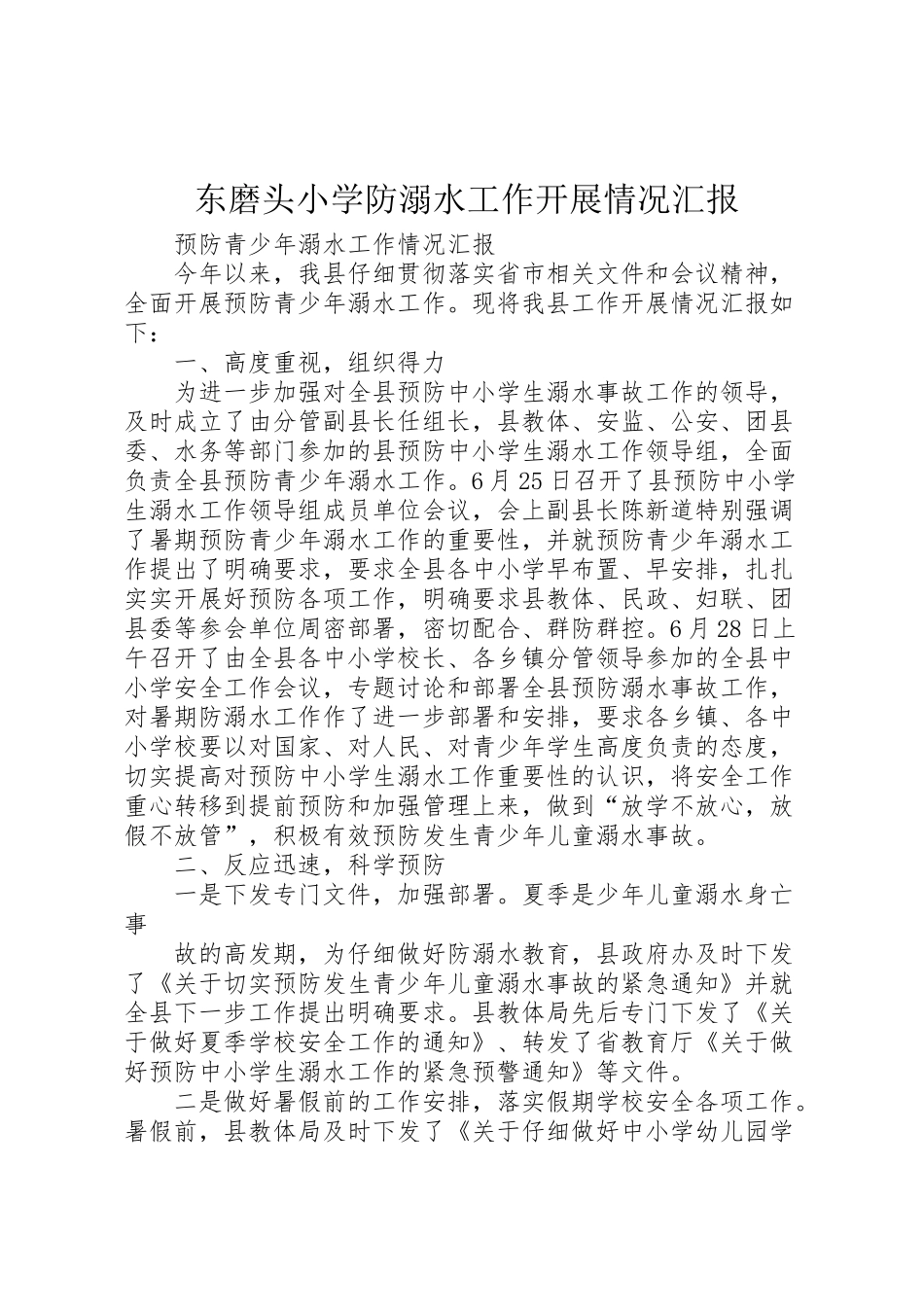 东磨头小学防溺水工作开展情况汇报

预防青少年溺水工作情况汇报

今年以来，我县仔细贯彻落实省市相关文件和会议精神，全面开展预防青少年溺水工作。现将我县工作开展情况汇报如下：

一、高度重视，组织得力

为进一步加强对全县预防中小学生溺水事故工作的领导，及时成立了由分管副县长任组长，县教体、安监、公安、团县委、水务等部门参加的县预防中小学生溺水工作领导组，全面负责全县预防青少年溺水工作。6月25日召开了县预防中小学生溺水工作领导组成员单位会议，会上副县长陈新道特别强调了暑期预防青少年溺水工作的重要性，并就预防青少年溺水工作提出了明确要求，要求全县各中小学早布置、早安排，扎扎实实开展好预防各项工作，明确要求县教体、民政、妇联、团县委等参会单位周密部署，密切配合、群防群控。6月28日上午召开了由全县各中小学校长、各乡镇分管领导参加的全县中小学安全工作会议，专题讨论和部署全县预防溺水事故工作，对暑期防溺水工作作了进一步部署和安排，要求各乡镇、各中小学校要以对国家、对人民、对青少年学生高度负责的态度，切实提高对预防中小学生溺水工作重要性的认识，将安全工作重心转移到提前预防和加强管理上来，做到“放学不放心，放假不放管”，积极有效预防发生青少年儿童溺水事故。

二、反应迅速，科学预防

一是下发专门文件，加强部署。夏季是少年儿童溺水身亡事

故的高发期，为仔细做好防溺水教育，县政府办及时下发了《关于切实预防发生青少年儿童溺水事故的紧急通知》并就全县下一步工作提出明确要求。县教体局先后专门下发了《关于做好夏季学校安全工作的通知》、转发了省教育厅《关于做好预防中小学生溺水工作的紧急预警通知》等文件。

二是做好暑假前的工作安排，落实假期学校安全各项工作。暑假前，县教体局及时下发了《关于仔细做好中小学幼儿园学